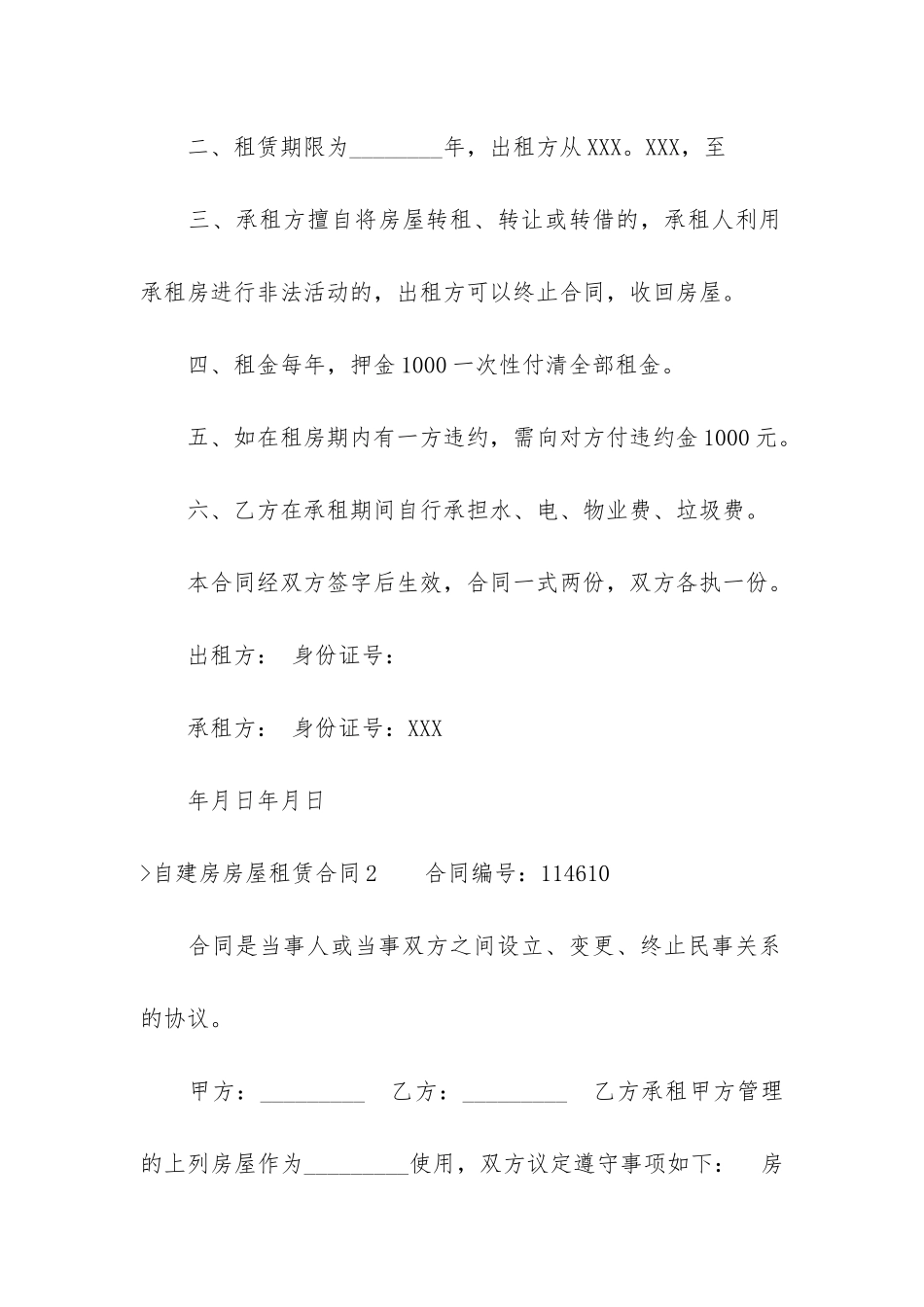 二、租赁期限为________年，出租方从XXX。XXX，至

三、承租方擅自将房屋转租、转让或转借的，承租人利用承租房进行非法活动的，出租方可以终止合同，收回房屋。

四、租金每年，押金1000一次性付清全部租金。

五、如在租房期内有一方违约，需向对方付违约金1000元。

六、乙方在承租期间自行承担水、电、物业费、垃圾费。

本合同经双方签字后生效，合同一式两份，双方各执一份。

出租方： 身份证号：

承租方： 身份证号：XXX

年月日年月日

>自建房房屋租赁合同2 合同编号：114610

合同是当事人或当事双方之间设立、变更、终止民事关系的协议。

甲方：_________ 乙方：_________ 乙方承租甲方管理的上列房屋作为_________使用，双方议定遵守事项如下： 房